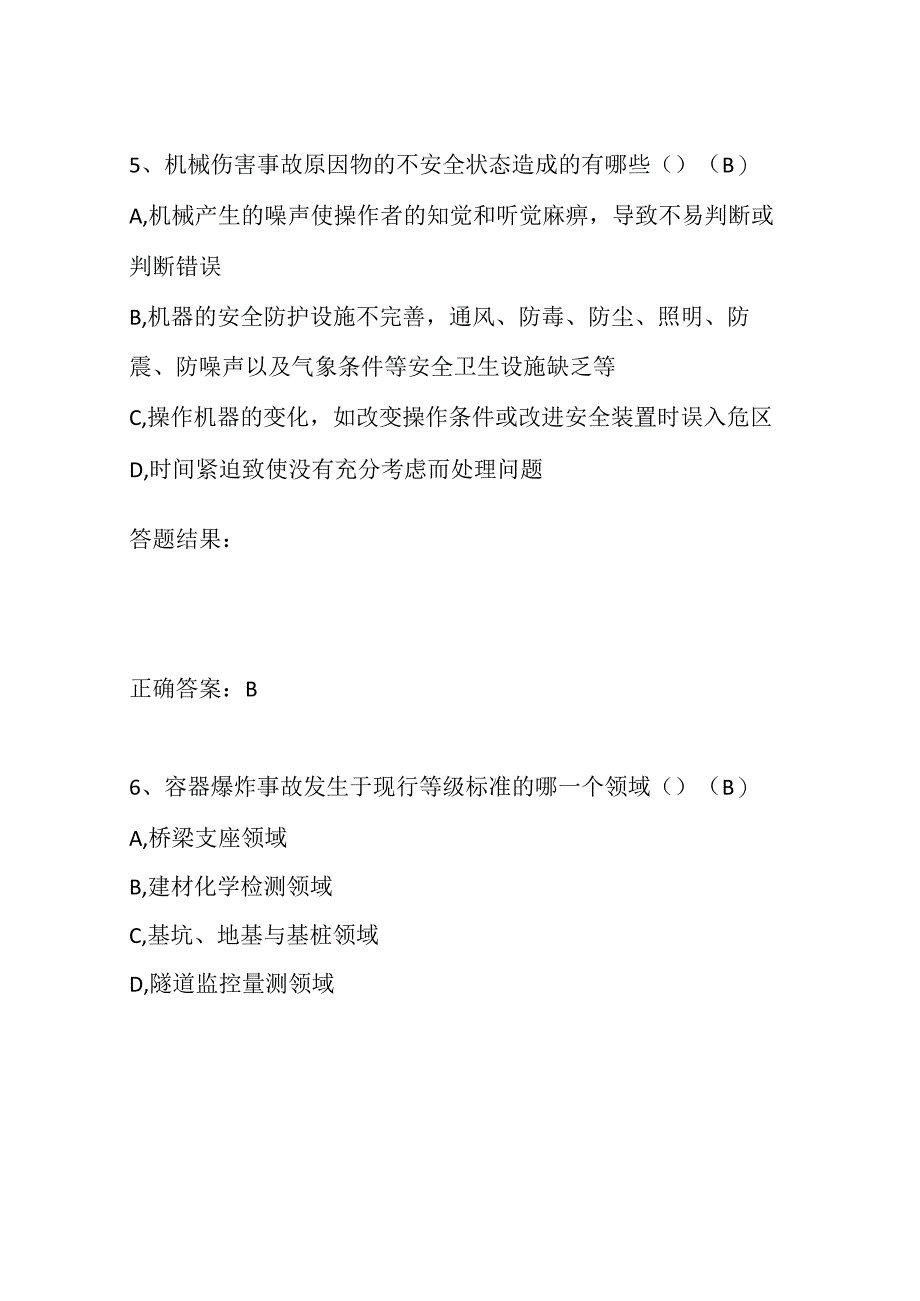 5、机械伤害事故原因物的不安全状态造成的有哪些（）（B）

A,机械产生的噪声使操作者的知觉和听觉麻痹，导致不易判断或判断错误

B,机器的安全防护设施不完善，通风、防毒、防尘、照明、防震、防噪声以及气象条件等安全卫生设施缺乏等

C,操作机器的变化，如改变操作条件或改进安全装置时误入危区

D,时间紧迫致使没有充分考虑而处理问题

答题结果：

正确答案：B

6、容器爆炸事故发生于现行等级标准的哪一个领域（）（B）

A,桥梁支座领域

B,建材化学检测领域

C,基坑、地基与基桩领域

D,隧道监控量测领域